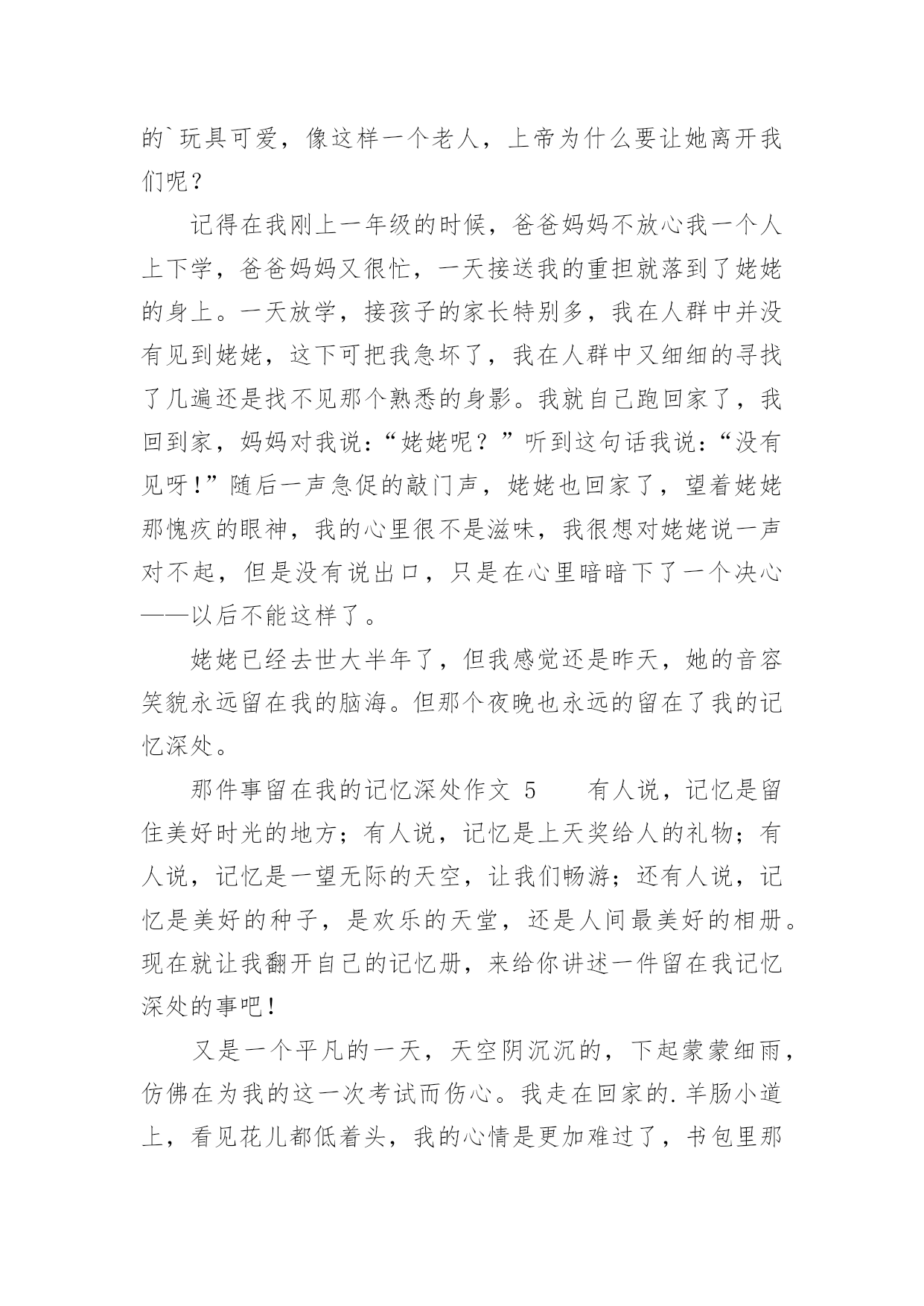 的`玩具可爱，像这样一个老人，上帝为什么要让她离开我们呢？

记得在我刚上一年级的时候，爸爸妈妈不放心我一个人上下学，爸爸妈妈又很忙，一天接送我的重担就落到了姥姥的身上。一天放学，接孩子的家长特别多，我在人群中并没有见到姥姥，这下可把我急坏了，我在人群中又细细的寻找了几遍还是找不见那个熟悉的身影。我就自己跑回家了，我回到家，妈妈对我说：“姥姥呢？”听到这句话我说：“没有见呀!”随后一声急促的敲门声，姥姥也回家了，望着姥姥那愧疚的眼神，我的心里很不是滋味，我很想对姥姥说一声对不起，但是没有说出口，只是在心里暗暗下了一个决心——以后不能这样了。

姥姥已经去世大半年了，但我感觉还是昨天，她的音容笑貌永远留在我的脑海。但那个夜晚也永远的留在了我的记忆深处。

那件事留在我的记忆深处作文 5　　有人说，记忆是留住美好时光的地方；有人说，记忆是上天奖给人的礼物；有人说，记忆是一望无际的天空，让我们畅游；还有人说，记忆是美好的种子，是欢乐的天堂，还是人间最美好的相册。现在就让我翻开自己的记忆册，来给你讲述一件留在我记忆深处的事吧!

又是一个平凡的一天，天空阴沉沉的，下起蒙蒙细雨，仿佛在为我的这一次考试而伤心。我走在回家的.羊肠小道上，看见花儿都低着头，我的心情是更加难过了，书包里那